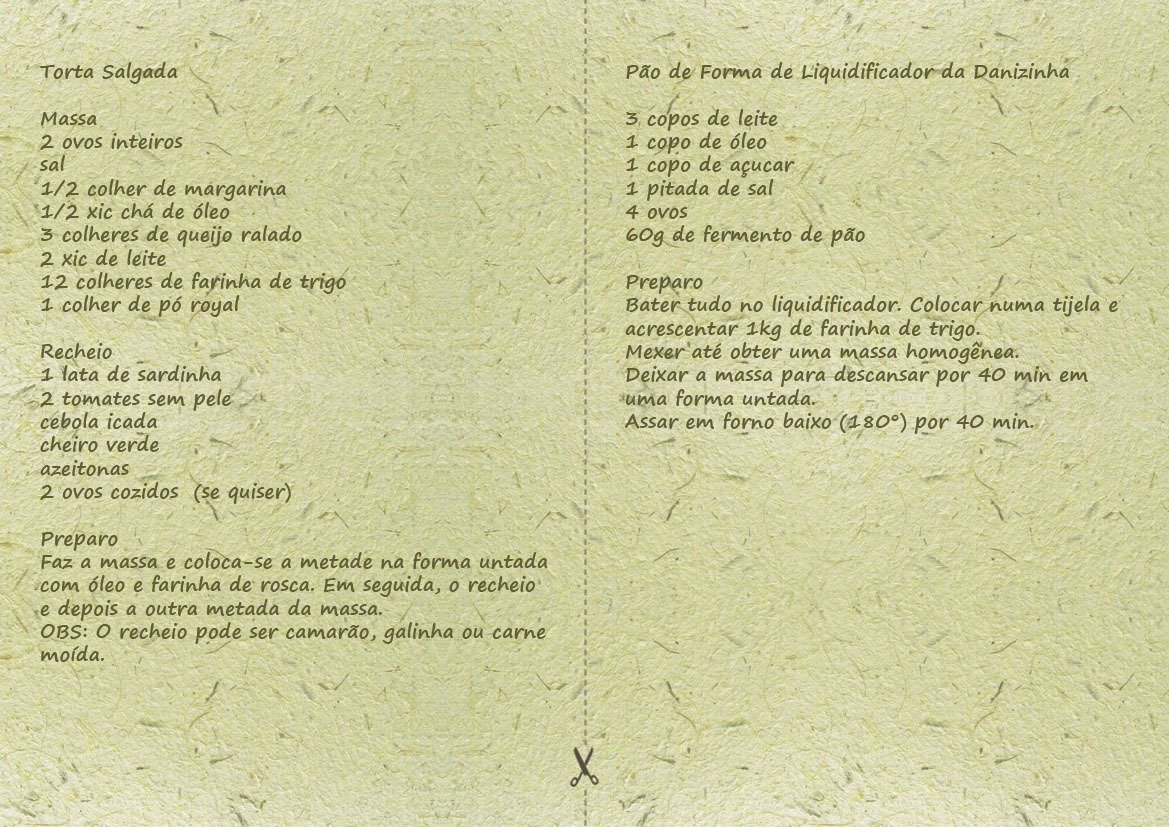 Torta Salgada

Massa
2 ovos inteiros
sal
1/2 colher de margarina
1/2 xic chá de óleo
3 colheres de queijo ralado
2 xic de leite
12 colheres de farinha de trigo
1 colher de pó royal

Recheio
1 lata de sardinha
2 tomates sem pele
cebola icada
cheiro verde
azeitonas
2 ovos cozidos (se quiser)

Preparo
Faz a massa e coloca-se a metade na forma untada com óleo e farinha de rosca. Em seguida, o recheio e depois a outra metada da massa.
OBS: O recheio pode ser camarão, galinha ou carne moída.

Pão de Forma de Liquidificador da Danizinha

3 copos de leite
1 copo de óleo
1 copo de açucar
1 pitada de sal
4 ovos
60g de fermento de pão

Preparo
Bater tudo no liquidificador. Colocar numa tijela e acrescentar 1kg de farinha de trigo.
Mexer até obter uma massa homogênea.
Deixar a massa para descansar por 40 min em uma forma untada.
Assar em forno baixo (180°) por 40 min.